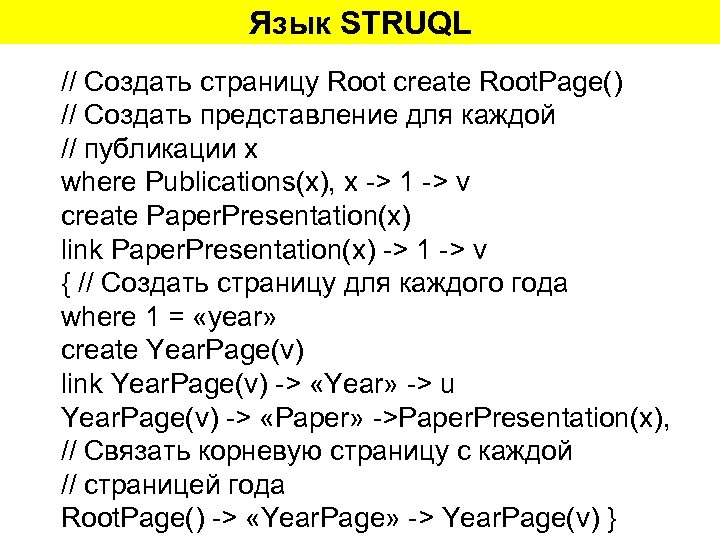 Язык STRUQL

// Создать страницу Root create RootPage()
// Создать представление для каждой
// публикации x
where Publications(x), x -> 1 -> v
create PaperPresentation(x)
link PaperPresentation(x) -> 1 -> v
{ // Создать страницу для каждого года
where 1 = «year»
create YearPage(v)
link YearPage(v) -> «Year» -> u
YearPage(v) -> «Paper» ->PaperPresentation(x),
// Связать корневую страницу с каждой
// страницей года
RootPage() -> «YearPage» -> YearPage(v) }